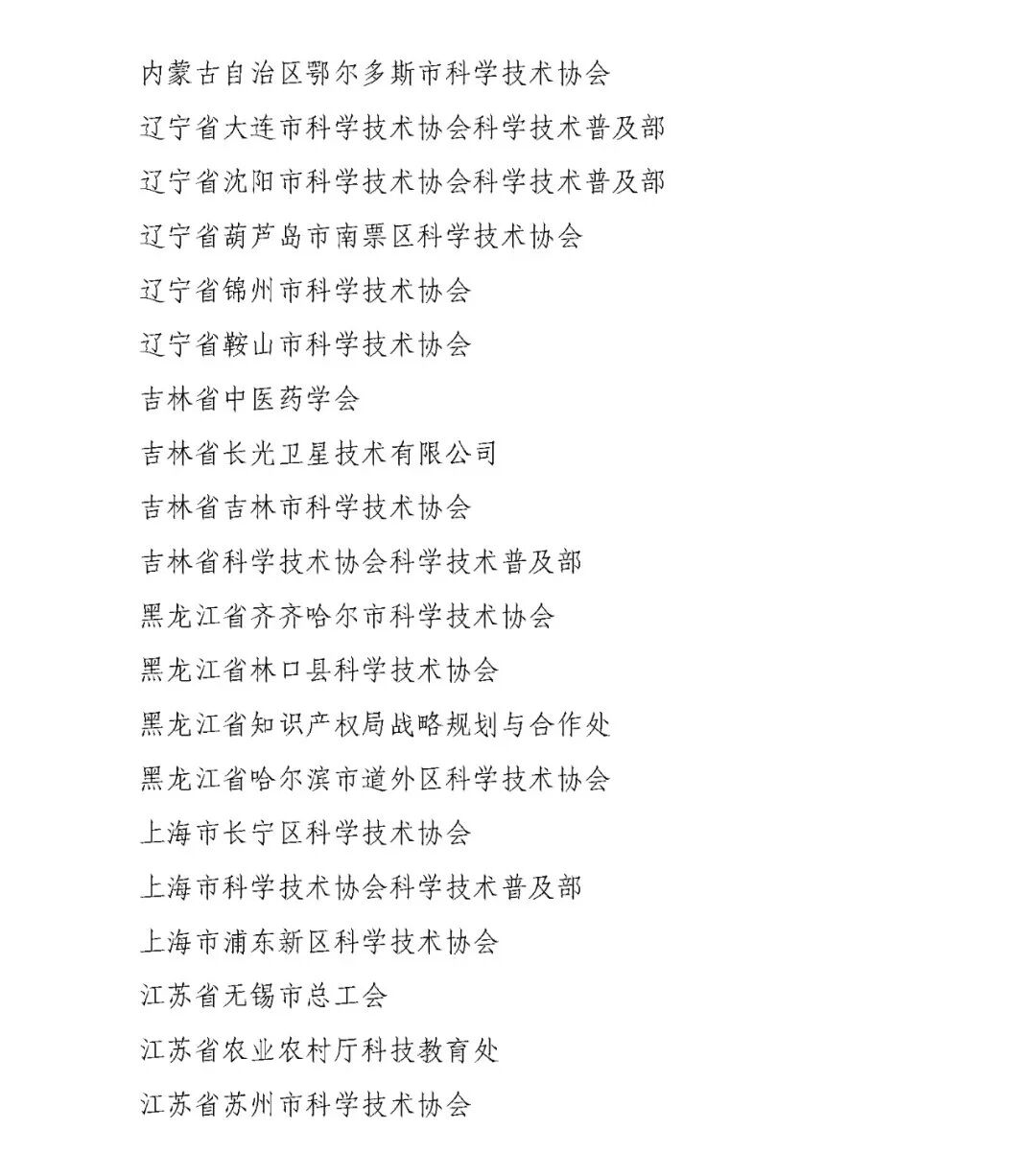 内蒙古自治区鄂尔多斯市科学技术协会

辽宁省大连市科学技术协会科学技术普及部

辽宁省沈阳市科学技术协会科学技术普及部

辽宁省葫芦岛市南票区科学技术协会

辽宁省锦州市科学技术协会

辽宁省鞍山市科学技术协会

吉林省中医药学会

吉林省长光卫星技术有限公司

吉林省吉林市科学技术协会

吉林省科学技术协会科学技术普及部

黑龙江省齐齐哈尔市科学技术协会

黑龙江省林口县科学技术协会

黑龙江省知识产权局战略规划与合作处

黑龙江省哈尔滨市道外区科学技术协会

上海市长宁区科学技术协会

上海市科学技术协会科学技术普及部

上海市浦东新区科学技术协会

江苏省无锡市总工会

江苏省农业农村厅科技教育处

江苏省苏州市科学技术协会